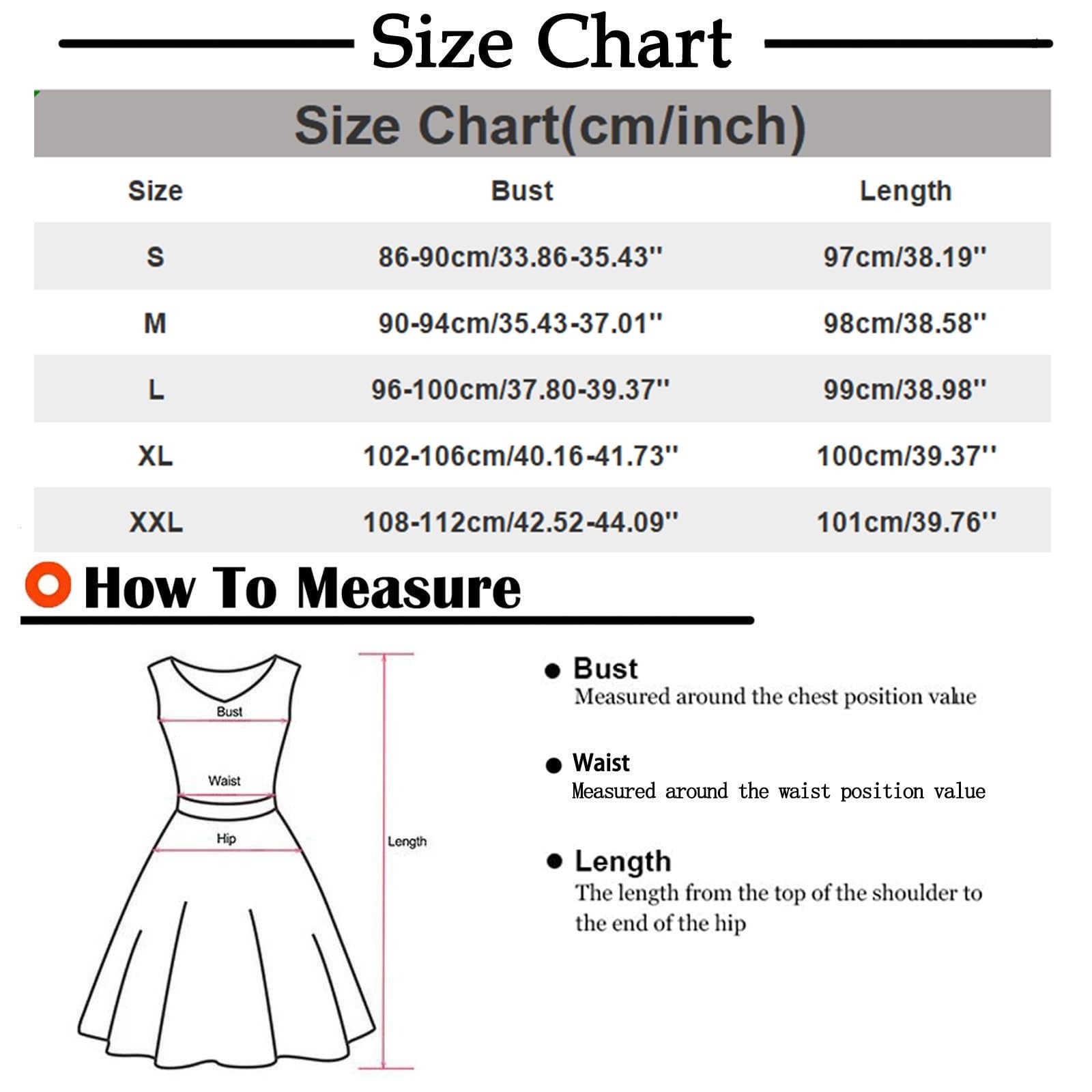 Size Chart

Size Chart(cm/inch)

| Size | Bust | Length |
|---|---|---|
| S | 86-90cm/33.86-35.43'' | 97cm/38.19'' |
| M | 90-94cm/35.43-37.01'' | 98cm/38.58'' |
| L | 96-100cm/37.80-39.37'' | 99cm/38.98'' |
| XL | 102-106cm/40.16-41.73'' | 100cm/39.37'' |
| XXL | 108-112cm/42.52-44.09'' | 101cm/39.76'' |

How To Measure

Bust

Waist

Hip

Length

Bust
Measured around the chest position value

Waist
Measured around the waist position value

Length
The length from the top of the shoulder to the end of the hip